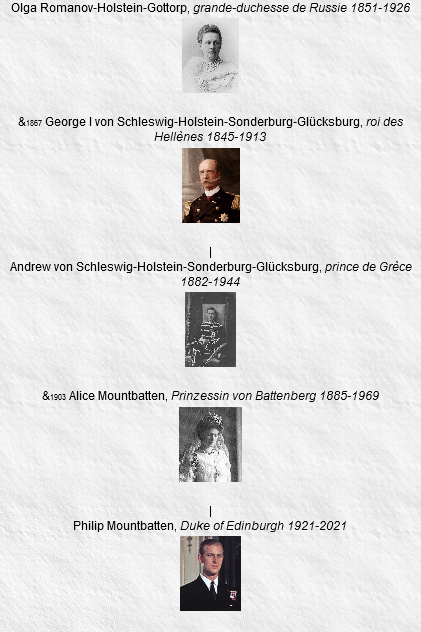 Olga Romanov-Holstein-Gottorp, grande-duchesse de Russie 1851-1926

&1867 George I von Schleswig-Holstein-Sonderburg-Glücksburg, roi des Hellènes 1845-1913

|
Andrew von Schleswig-Holstein-Sonderburg-Glücksburg, prince de Grèce 1882-1944

&1903 Alice Mountbatten, Prinzessin von Battenberg 1885-1969

|
Philip Mountbatten, Duke of Edinburgh 1921-2021